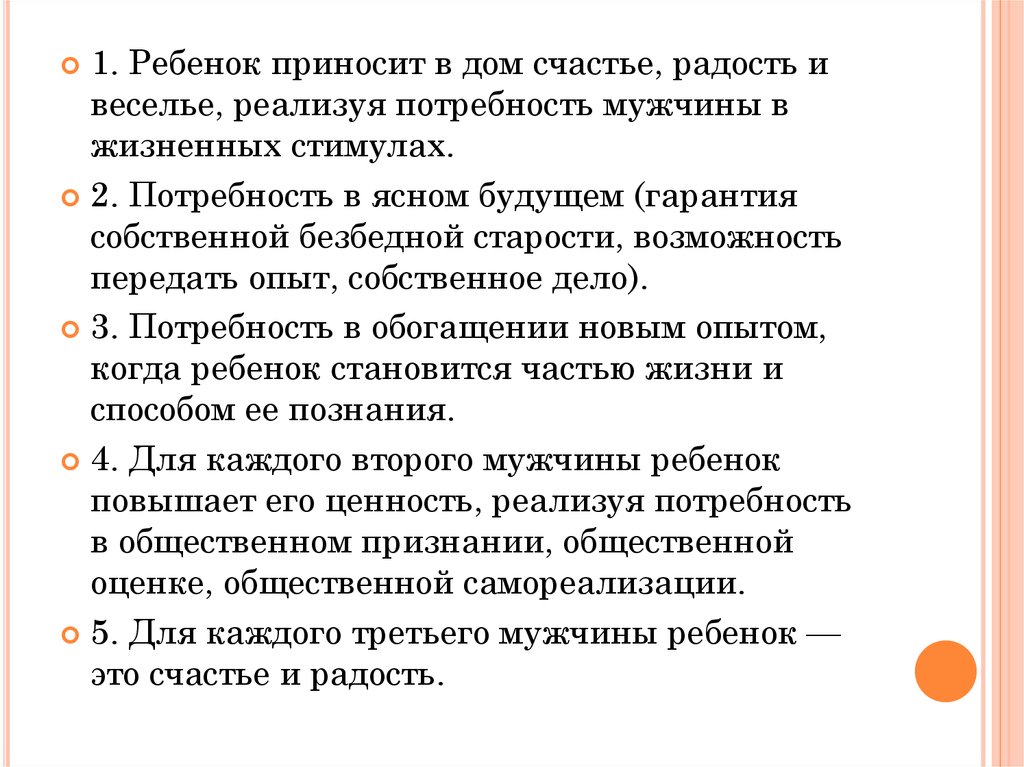 1. Ребенок приносит в дом счастье, радость и веселье, реализуя потребность мужчины в жизненных стимулах.

2. Потребность в ясном будущем (гарантия собственной безбедной старости, возможность передать опыт, собственное дело).

3. Потребность в обогащении новым опытом, когда ребенок становится частью жизни и способом ее познания.

4. Для каждого второго мужчины ребенок повышает его ценность, реализуя потребность в общественном признании, общественной оценке, общественной самореализации.

5. Для каждого третьего мужчины ребенок — это счастье и радость.